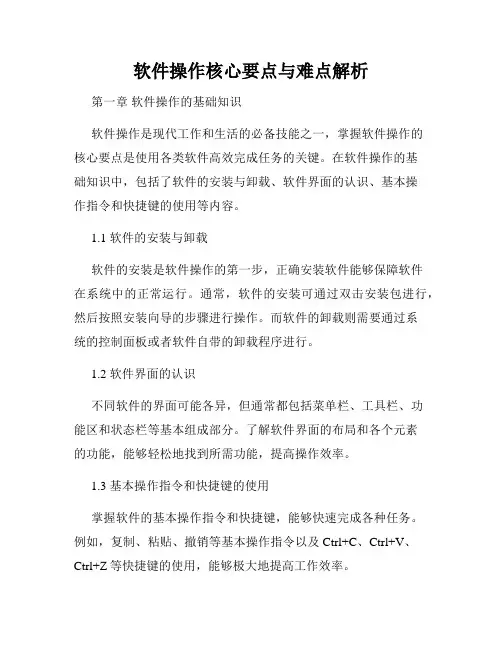 软件操作核心要点与难点解析

第一章 软件操作的基础知识

软件操作是现代工作和生活的必备技能之一，掌握软件操作的核心要点是使用各类软件高效完成任务的关键。在软件操作的基础知识中，包括了软件的安装与卸载、软件界面的认识、基本操作指令和快捷键的使用等内容。

1.1 软件的安装与卸载

软件的安装是软件操作的第一步，正确安装软件能够保障软件在系统中的正常运行。通常，软件的安装可通过双击安装包进行，然后按照安装向导的步骤进行操作。而软件的卸载则需要通过系统的控制面板或者软件自带的卸载程序进行。

1.2 软件界面的认识

不同软件的界面可能各异，但通常都包括菜单栏、工具栏、功能区和状态栏等基本组成部分。了解软件界面的布局和各个元素的功能，能够轻松地找到所需功能，提高操作效率。

1.3 基本操作指令和快捷键的使用

掌握软件的基本操作指令和快捷键，能够快速完成各种任务。例如，复制、粘贴、撤销等基本操作指令以及 Ctrl+C、Ctrl+V、Ctrl+Z 等快捷键的使用，能够极大地提高工作效率。